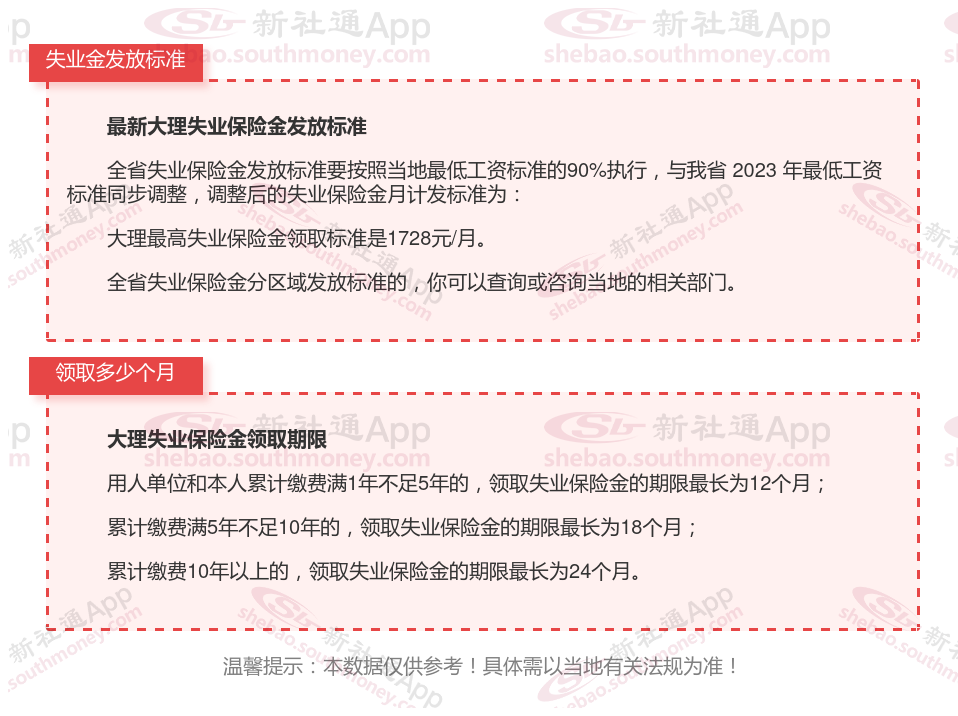 失业金发放标准

最新大理失业保险金发放标准

全省失业保险金发放标准要按照当地最低工资标准的90%执行，与我省2023年最低工资标准同步调整，调整后的失业保险金月计发标准为：

大理最高失业保险金领取标准是1728元/月。

全省失业保险金分区域发放标准的，你可以查询或咨询当地的相关部门。

领取多少个月

大理失业保险金领取期限

用人单位和本人累计缴费满1年不足5年的，领取失业保险金的期限最长为12个月；

累计缴费满5年不足10年的，领取失业保险金的期限最长为18个月；

累计缴费10年以上的，领取失业保险金的期限最长为24个月。

温馨提示：本数据仅供参考！具体需以当地有关法规为准！

新社通App
shebao.southmoney.com